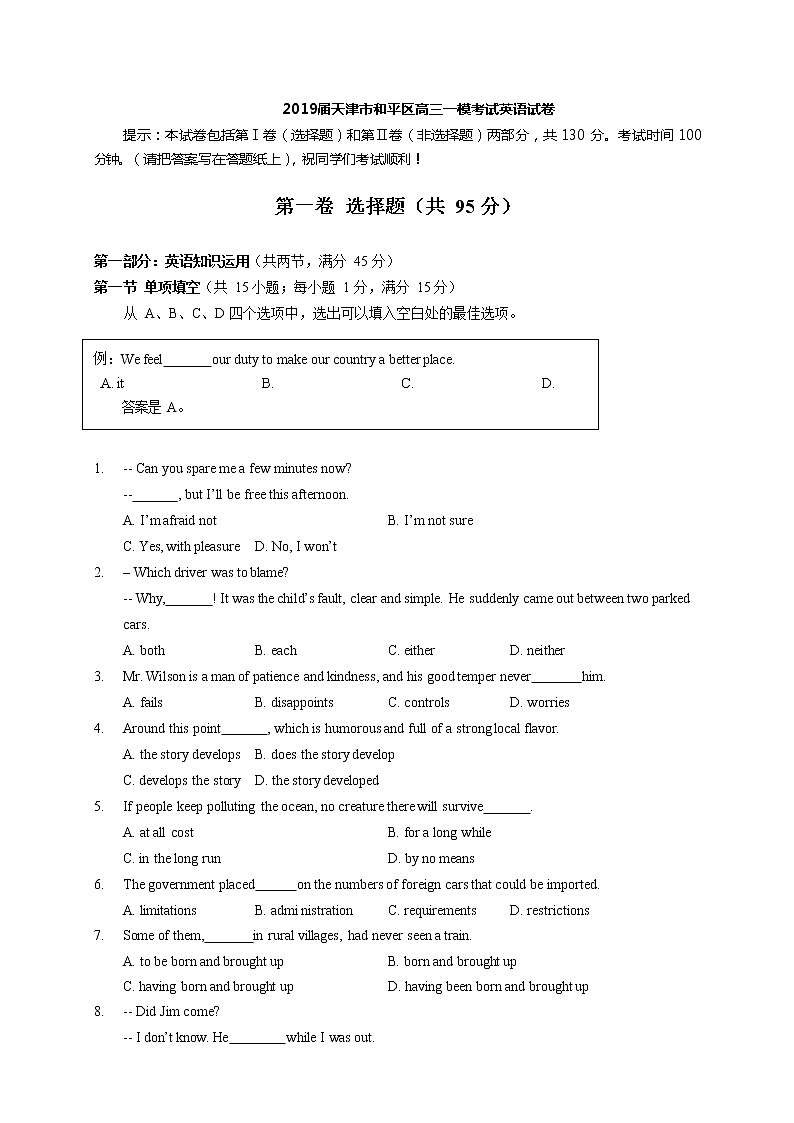 2019届天津市和平区高三一模考试英语试卷

提示：本试卷包括第Ⅰ卷（选择题）和第Ⅱ卷（非选择题）两部分，共 130 分。考试时间 100 分钟。（请把答案写在答题纸上），祝同学们考试顺利！

第一卷 选择题（共 95 分）

第一部分：英语知识运用（共两节，满分 45 分）

第一节 单项填空（共 15 小题；每小题 1 分，满分 15 分）

从 A、B、C、D 四个选项中，选出可以填入空白处的最佳选项。

例：We feel_______our duty to make our country a better place.

A. it B. C. D.

答案是 A。

1. -- Can you spare me a few minutes now?

--_______, but I'll be free this afternoon.

A. I'm afraid not B. I'm not sure

C. Yes, with pleasure D. No, I won't

2. – Which driver was to blame?

-- Why,_______! It was the child's fault, clear and simple. He suddenly came out between two parked cars.

A. both B. each C. either D. neither

3. Mr. Wilson is a man of patience and kindness, and his good temper never________him.

A. fails B. disappoints C. controls D. worries

4. Around this point_______, which is humorous and full of a strong local flavor.

A. the story develops B. does the story develop

C. develops the story D. the story developed

5. If people keep polluting the ocean, no creature there will survive_______.

A. at all cost B. for a long while

C. in the long run D. by no means

6. The government placed______on the numbers of foreign cars that could be imported.

A. limitations B. administration C. requirements D. restrictions

7. Some of them,_______in rural villages, had never seen a train.

A. to be born and brought up B. born and brought up

C. having born and brought up D. having been born and brought up

8. -- Did Jim come?

-- I don't know. He________while I was out.